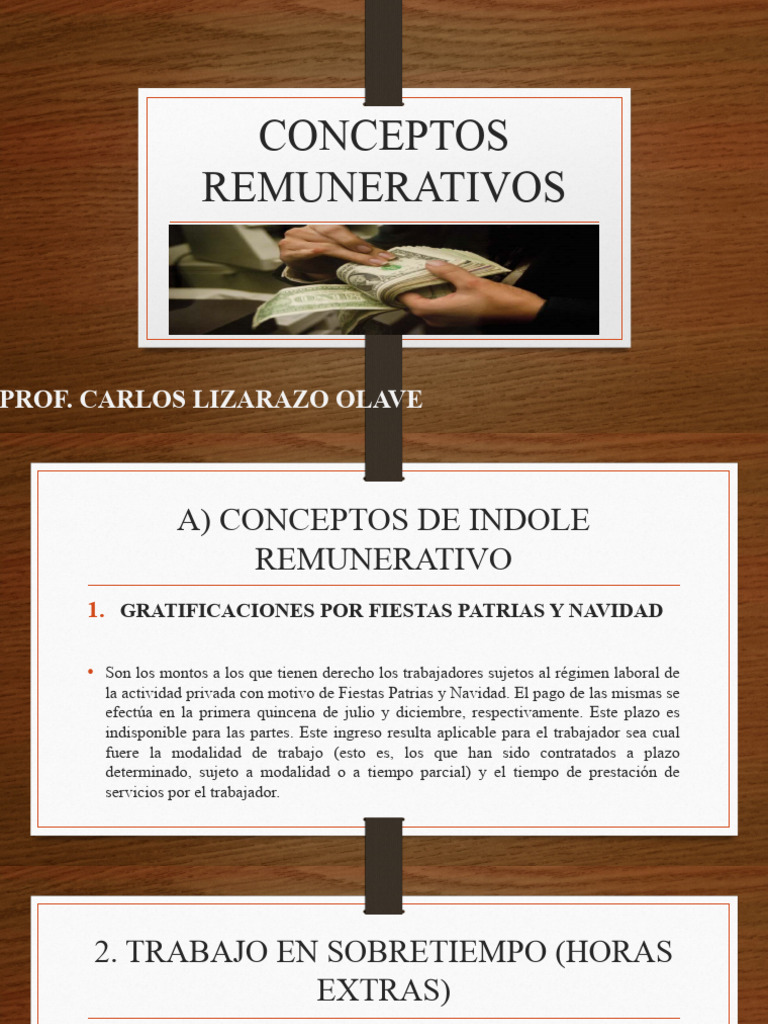 CONCEPTOS REMUNERATIVOS

PROF. CARLOS LIZARAZO OLAVE

A) CONCEPTOS DE INDOLE REMUNERATIVO

1. GRATIFICACIONES POR FIESTAS PATRIAS Y NAVIDAD

• Son los montos a los que tienen derecho los trabajadores sujetos al régimen laboral de la actividad privada con motivo de Fiestas Patrias y Navidad. El pago de las mismas se efectúa en la primera quincena de julio y diciembre, respectivamente. Este plazo es indisponible para las partes. Este ingreso resulta aplicable para el trabajador sea cual fuere la modalidad de trabajo (esto es, los que han sido contratados a plazo determinado, sujeto a modalidad o a tiempo parcial) y el tiempo de prestación de servicios por el trabajador.

2. TRABAJO EN SOBRETIEMPO (HORAS EXTRAS)